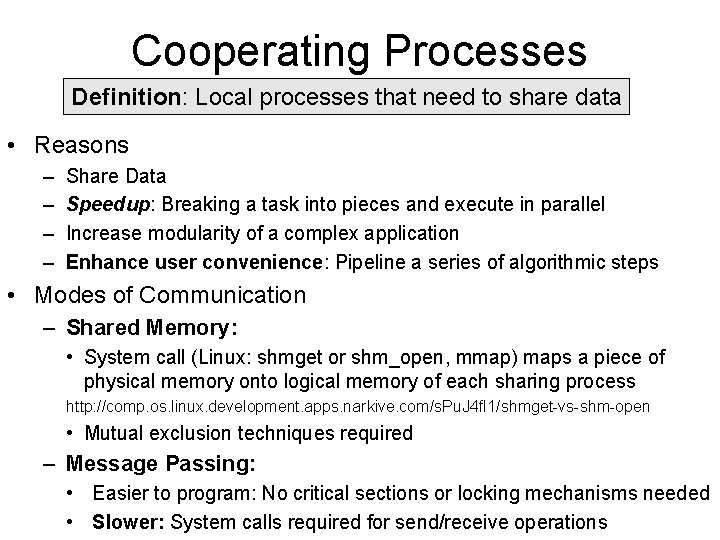 Cooperating Processes

Definition: Local processes that need to share data

• Reasons
– Share Data
– Speedup: Breaking a task into pieces and execute in parallel
– Increase modularity of a complex application
– Enhance user convenience: Pipeline a series of algorithmic steps

• Modes of Communication
– Shared Memory:
• System call (Linux: shmget or shm_open, mmap) maps a piece of physical memory onto logical memory of each sharing process
http://comp.os.linux.development.apps.narkive.com/sPuJ4fl1/shmget-vs-shm-open
• Mutual exclusion techniques required
– Message Passing:
• Easier to program: No critical sections or locking mechanisms needed
• Slower: System calls required for send/receive operations